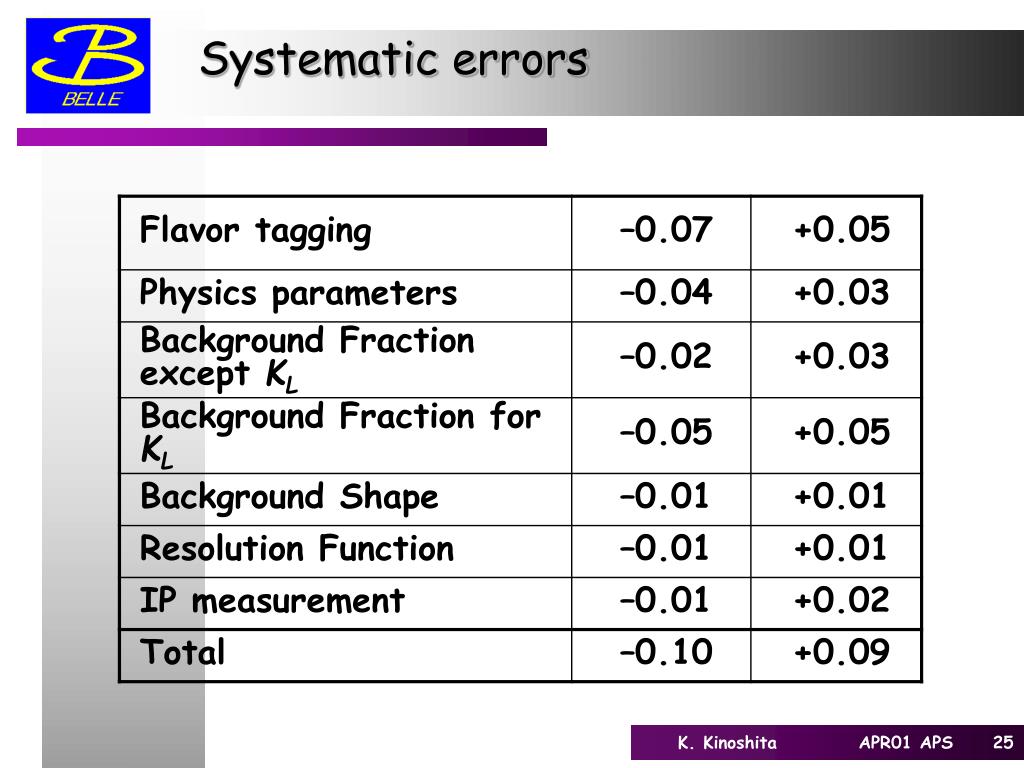 B
BELLE

Systematic errors

| Flavor tagging | −0.07 | +0.05 |
|---|---|---|
| Physics parameters | −0.04 | +0.03 |
| Background Fraction except $K_L$ | −0.02 | +0.03 |
| Background Fraction for $K_L$ | −0.05 | +0.05 |
| Background Shape | −0.01 | +0.01 |
| Resolution Function | −0.01 | +0.01 |
| IP measurement | −0.01 | +0.02 |
| Total | −0.10 | +0.09 |

K. Kinoshita APR01 APS 25